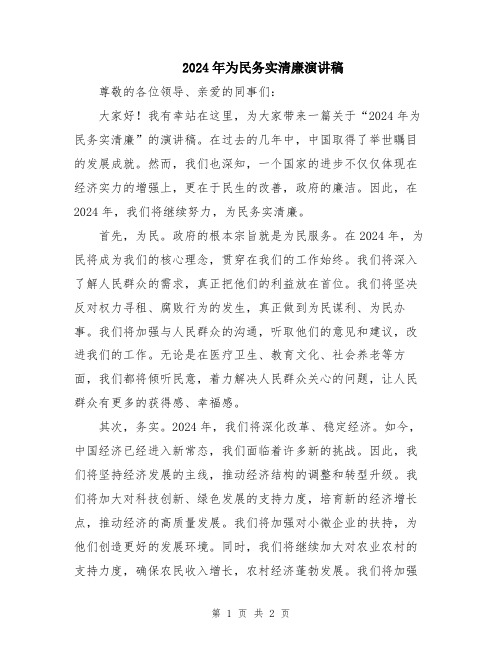 2024年为民务实清廉演讲稿

尊敬的各位领导、亲爱的同事们：

大家好！我有幸站在这里，为大家带来一篇关于“2024年为民务实清廉”的演讲稿。在过去的几年中，中国取得了举世瞩目的发展成就。然而，我们也深知，一个国家的进步不仅仅体现在经济实力的增强上，更在于民生的改善，政府的廉洁。因此，在2024年，我们将继续努力，为民务实清廉。

首先，为民。政府的根本宗旨就是为民服务。在2024年，为民将成为我们的核心理念，贯穿在我们的工作始终。我们将深入了解人民群众的需求，真正把他们的利益放在首位。我们将坚决反对权力寻租、腐败行为的发生，真正做到为民谋利、为民办事。我们将加强与人民群众的沟通，听取他们的意见和建议，改进我们的工作。无论是在医疗卫生、教育文化、社会养老等方面，我们都将倾听民意，着力解决人民群众关心的问题，让人民群众有更多的获得感、幸福感。

其次，务实。2024年，我们将深化改革、稳定经济。如今，中国经济已经进入新常态，我们面临着许多新的挑战。因此，我们将坚持经济发展的主线，推动经济结构的调整和转型升级。我们将加大对科技创新、绿色发展的支持力度，培育新的经济增长点，推动经济的高质量发展。我们将加强对小微企业的扶持，为他们创造更好的发展环境。同时，我们将继续加大对农业农村的支持力度，确保农民收入增长，农村经济蓬勃发展。我们将加强

第 1 页 共 2 页